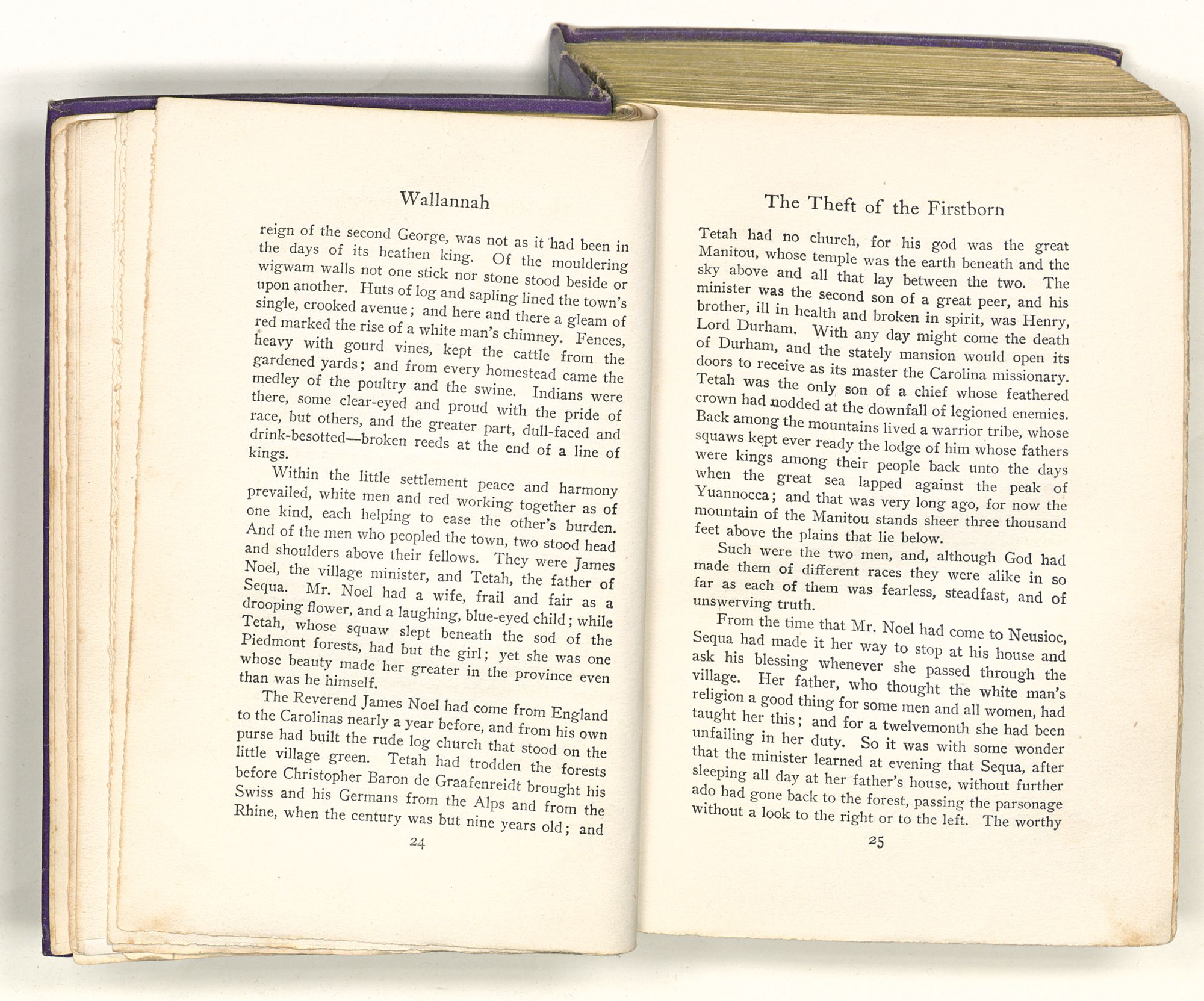 Wallannah

reign of the second George, was not as it had been in the days of its heathen king. Of the mouldering wigwam walls not one stick nor stone stood beside or upon another. Huts of log and sapling lined the town's single, crooked avenue; and here and there a gleam of red marked the rise of a white man's chimney. Fences, heavy with gourd vines, kept the cattle from the gardened yards; and from every homestead came the medley of the poultry and the swine. Indians were there, some clear-eyed and proud with the pride of race, but others, and the greater part, dull-faced and drink-besotted—broken reeds at the end of a line of kings.

Within the little settlement peace and harmony prevailed, white men and red working together as of one kind, each helping to ease the other's burden. And of the men who peopled the town, two stood head and shoulders above their fellows. They were James Noel, the village minister, and Tetah, the father of Sequa. Mr. Noel had a wife, frail and fair as a drooping flower, and a laughing, blue-eyed child; while Tetah, whose squaw slept beneath the sod of the Piedmont forests, had but the girl; yet she was one whose beauty made her greater in the province even than was he himself.

The Reverend James Noel had come from England to the Carolinas nearly a year before, and from his own purse had built the rude log church that stood on the little village green. Tetah had trodden the forests before Christopher Baron de Graafenreidt brought his Swiss and his Germans from the Alps and from the Rhine, when the century was but nine years old; and

24

The Theft of the Firstborn

Tetah had no church, for his god was the great Manitou, whose temple was the earth beneath and the sky above and all that lay between the two. The minister was the second son of a great peer, and his brother, ill in health and broken in spirit, was Henry, Lord Durham. With any day might come the death of Durham, and the stately mansion would open its doors to receive as its master the Carolina missionary. Tetah was the only son of a chief whose feathered crown had nodded at the downfall of legioned enemies. Back among the mountains lived a warrior tribe, whose squaws kept ever ready the lodge of him whose fathers were kings among their people back unto the days when the great sea lapped against the peak of Yuannocca; and that was very long ago, for now the mountain of the Manitou stands sheer three thousand feet above the plains that lie below.

Such were the two men, and, although God had made them of different races they were alike in so far as each of them was fearless, steadfast, and of unswerving truth.

From the time that Mr. Noel had come to Neusioc, Sequa had made it her way to stop at his house and ask his blessing whenever she passed through the village. Her father, who thought the white man's religion a good thing for some men and all women, had taught her this; and for a twelvemonth she had been unfailing in her duty. So it was with some wonder that the minister learned at evening that Sequa, after sleeping all day at her father's house, without further ado had gone back to the forest, passing the parsonage without a look to the right or to the left. The worthy

25